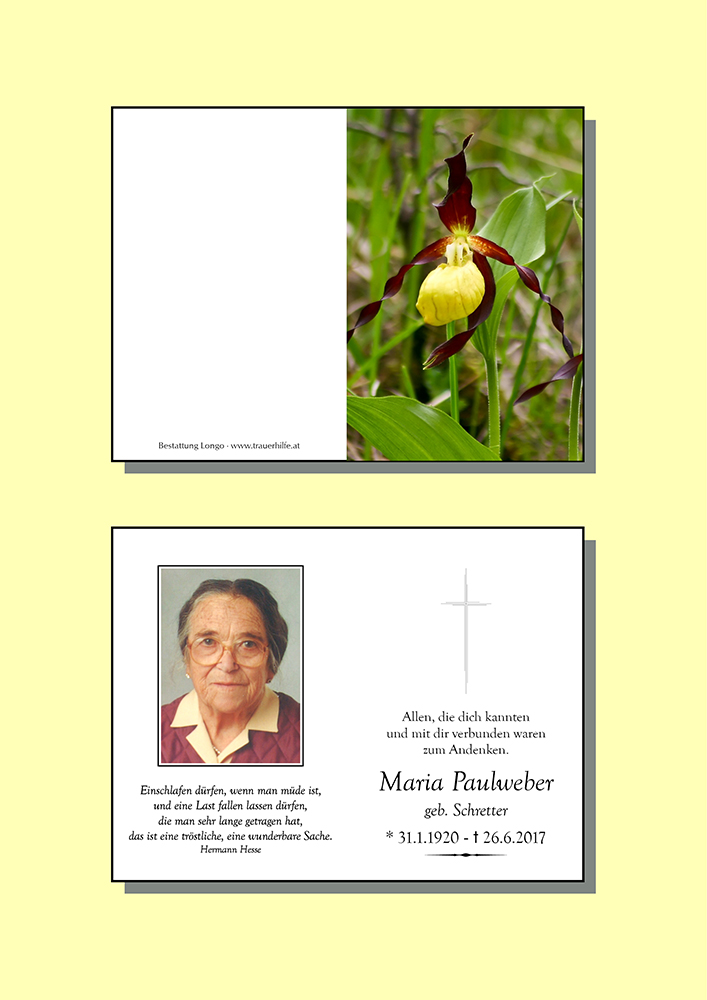 Bestattung Longo - www.trauerhilfe.at

Einschlafen dürfen, wenn man müde ist,
und eine Last fallen lassen dürfen,
die man sehr lange getragen hat,
das ist eine tröstliche, eine wunderbare Sache.
Hermann Hesse

Allen, die dich kannten
und mit dir verbunden waren
zum Andenken.

Maria Paulweber
geb. Schretter
* 31.1.1920 - † 26.6.2017